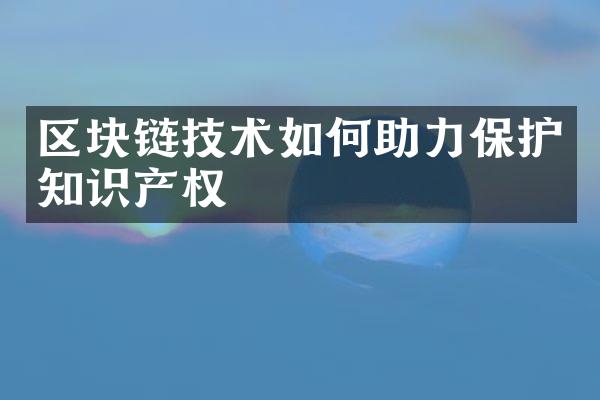 区块链技术如何助力保护知识产权